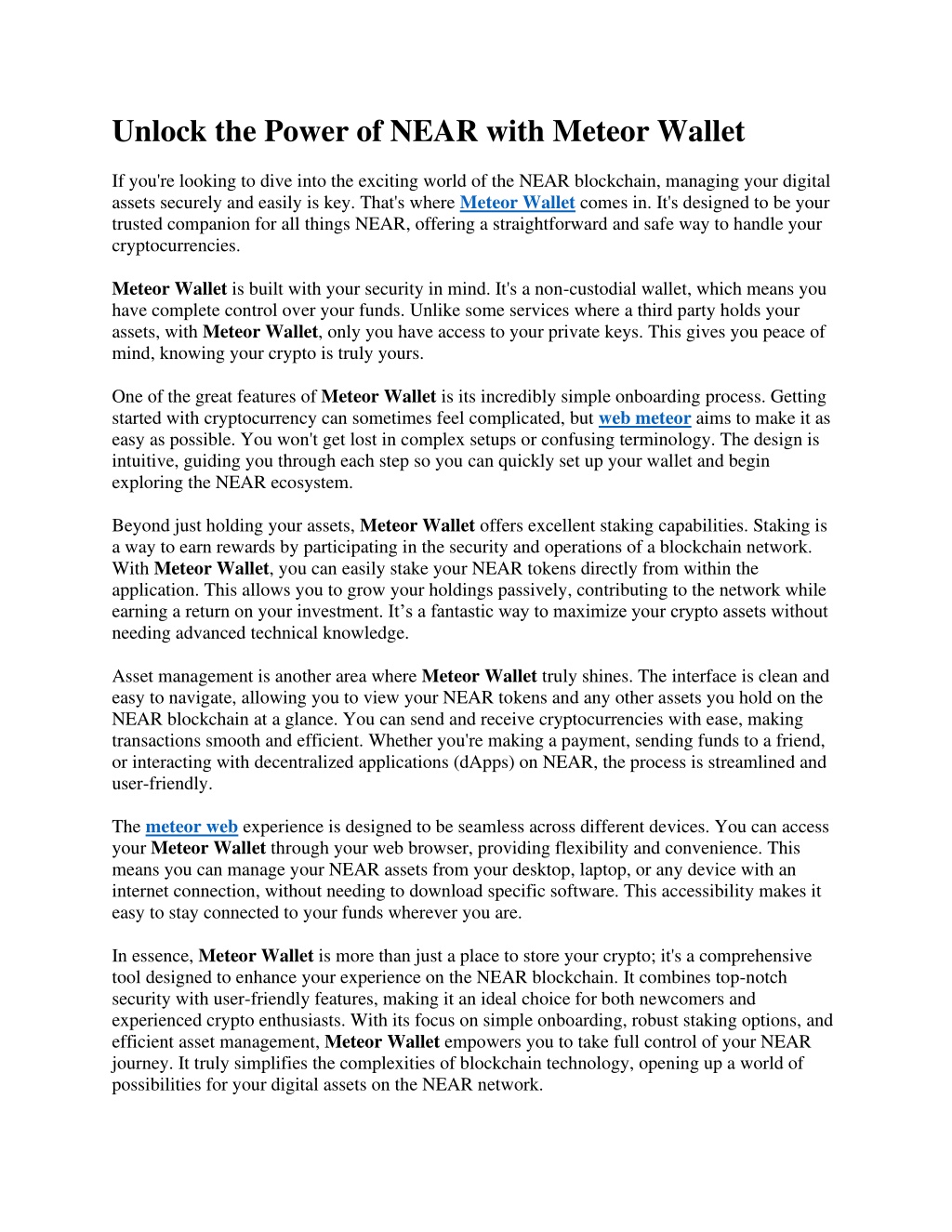 Unlock the Power of NEAR with Meteor Wallet

If you're looking to dive into the exciting world of the NEAR blockchain, managing your digital assets securely and easily is key. That's where Meteor Wallet comes in. It's designed to be your trusted companion for all things NEAR, offering a straightforward and safe way to handle your cryptocurrencies.

Meteor Wallet is built with your security in mind. It's a non-custodial wallet, which means you have complete control over your funds. Unlike some services where a third party holds your assets, with Meteor Wallet, only you have access to your private keys. This gives you peace of mind, knowing your crypto is truly yours.

One of the great features of Meteor Wallet is its incredibly simple onboarding process. Getting started with cryptocurrency can sometimes feel complicated, but web meteor aims to make it as easy as possible. You won't get lost in complex setups or confusing terminology. The design is intuitive, guiding you through each step so you can quickly set up your wallet and begin exploring the NEAR ecosystem.

Beyond just holding your assets, Meteor Wallet offers excellent staking capabilities. Staking is a way to earn rewards by participating in the security and operations of a blockchain network. With Meteor Wallet, you can easily stake your NEAR tokens directly from within the application. This allows you to grow your holdings passively, contributing to the network while earning a return on your investment. It’s a fantastic way to maximize your crypto assets without needing advanced technical knowledge.

Asset management is another area where Meteor Wallet truly shines. The interface is clean and easy to navigate, allowing you to view your NEAR tokens and any other assets you hold on the NEAR blockchain at a glance. You can send and receive cryptocurrencies with ease, making transactions smooth and efficient. Whether you're making a payment, sending funds to a friend, or interacting with decentralized applications (dApps) on NEAR, the process is streamlined and user-friendly.

The meteor web experience is designed to be seamless across different devices. You can access your Meteor Wallet through your web browser, providing flexibility and convenience. This means you can manage your NEAR assets from your desktop, laptop, or any device with an internet connection, without needing to download specific software. This accessibility makes it easy to stay connected to your funds wherever you are.

In essence, Meteor Wallet is more than just a place to store your crypto; it's a comprehensive tool designed to enhance your experience on the NEAR blockchain. It combines top-notch security with user-friendly features, making it an ideal choice for both newcomers and experienced crypto enthusiasts. With its focus on simple onboarding, robust staking options, and efficient asset management, Meteor Wallet empowers you to take full control of your NEAR journey. It truly simplifies the complexities of blockchain technology, opening up a world of possibilities for your digital assets on the NEAR network.